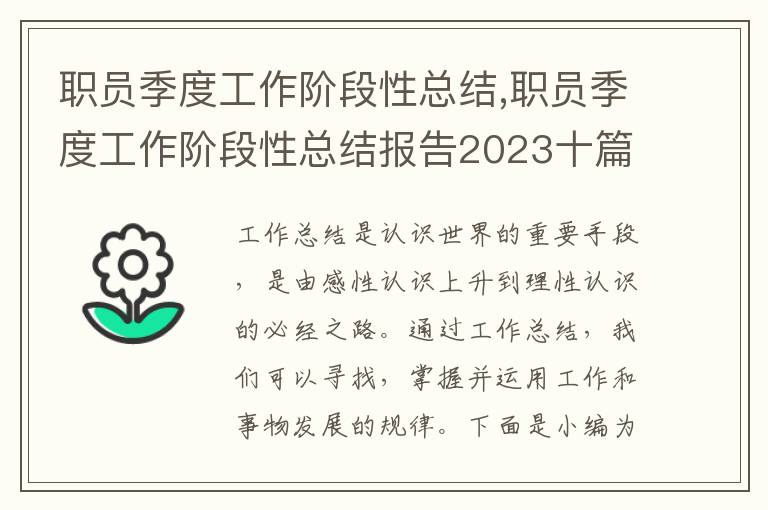 职员季度工作阶段性总结,职员季度工作阶段性总结报告2023十篇

工作总结是认识世界的重要手段，是由感性认识上升到理性认识的必经之路。通过工作总结，我们可以寻找，掌握并运用工作和事物发展的规律。下面是小编为